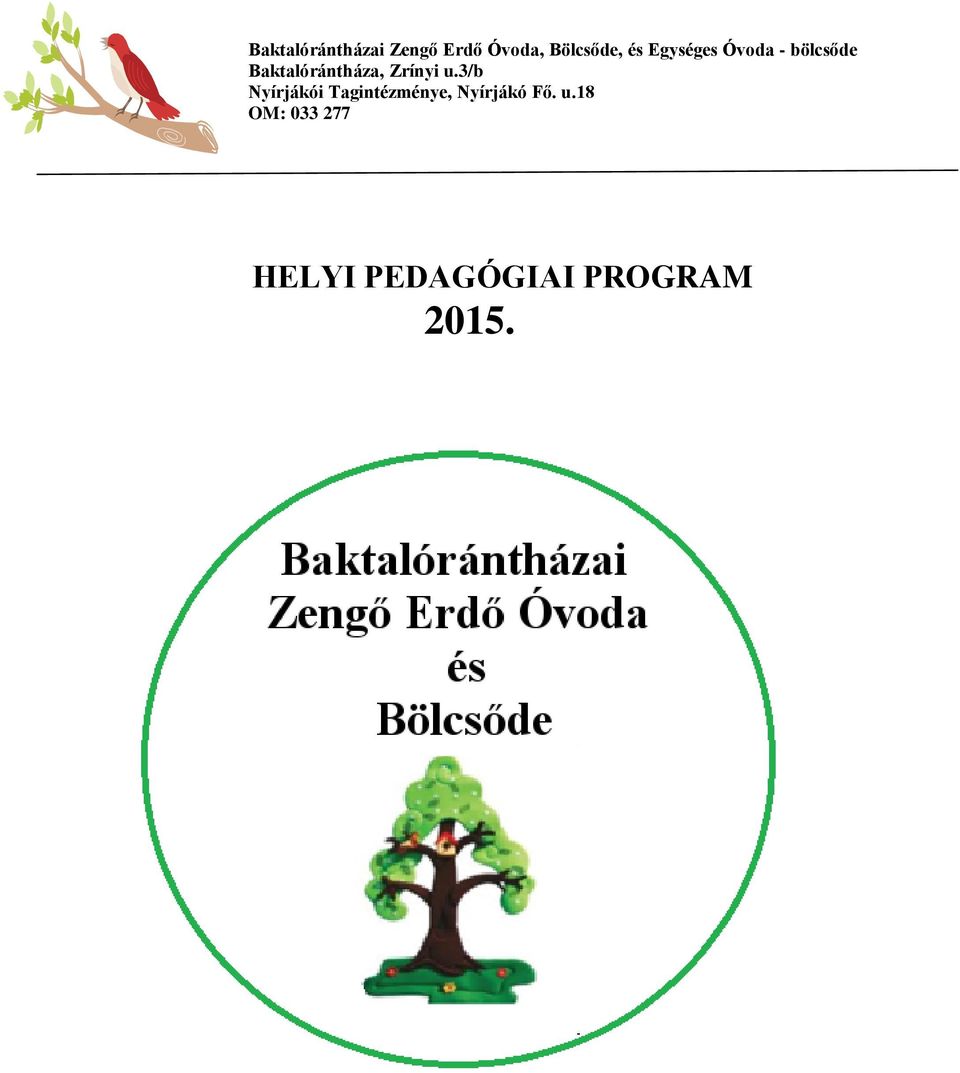 Baktalórántházai Zengő Erdő Óvoda, Bölcsőde, és Egységes Óvoda - bölcsőde
Baktalórántháza, Zrínyi u.3/b
Nyírjákói Tagintézménye, Nyírjákó Fő. u.18
OM: 033 277

HELYI PEDAGÓGIAI PROGRAM
2015.

Baktalórántházai
Zengő Erdő Óvoda
és
Bölcsőde